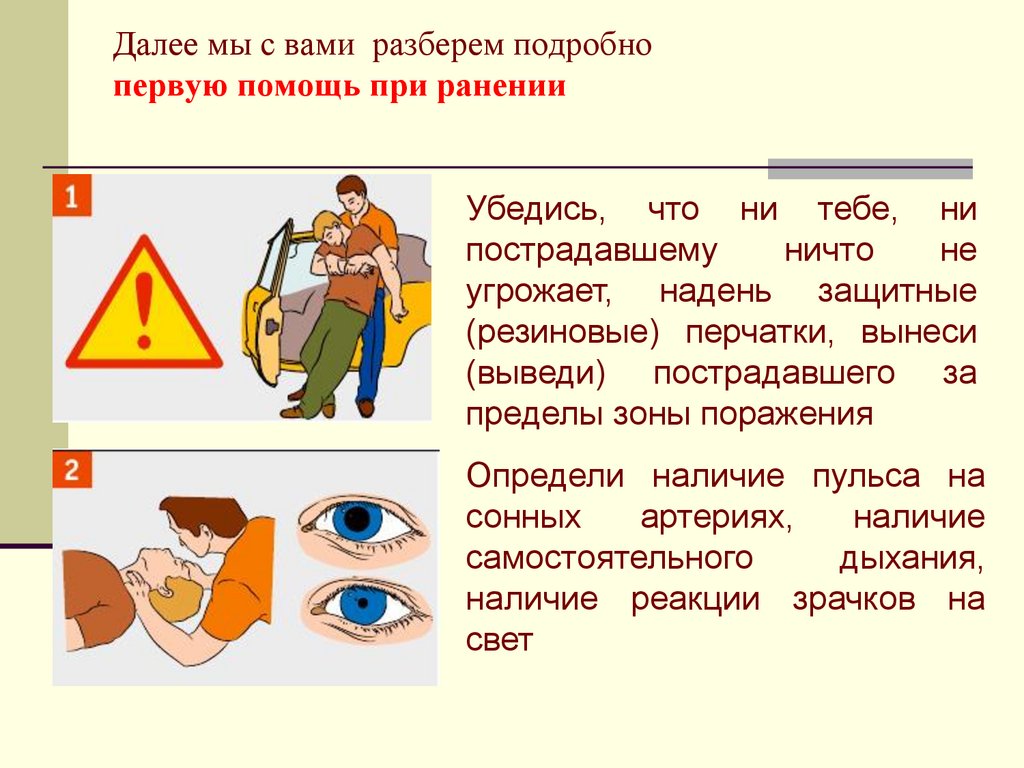 Далее мы с вами разберем подробно
первую помощь при ранении

1

Убедись, что ни тебе, ни пострадавшему ничто не угрожает, надень защитные (резиновые) перчатки, вынеси (выведи) пострадавшего за пределы зоны поражения

2

Определи наличие пульса на сонных артериях, наличие самостоятельного дыхания, наличие реакции зрачков на свет